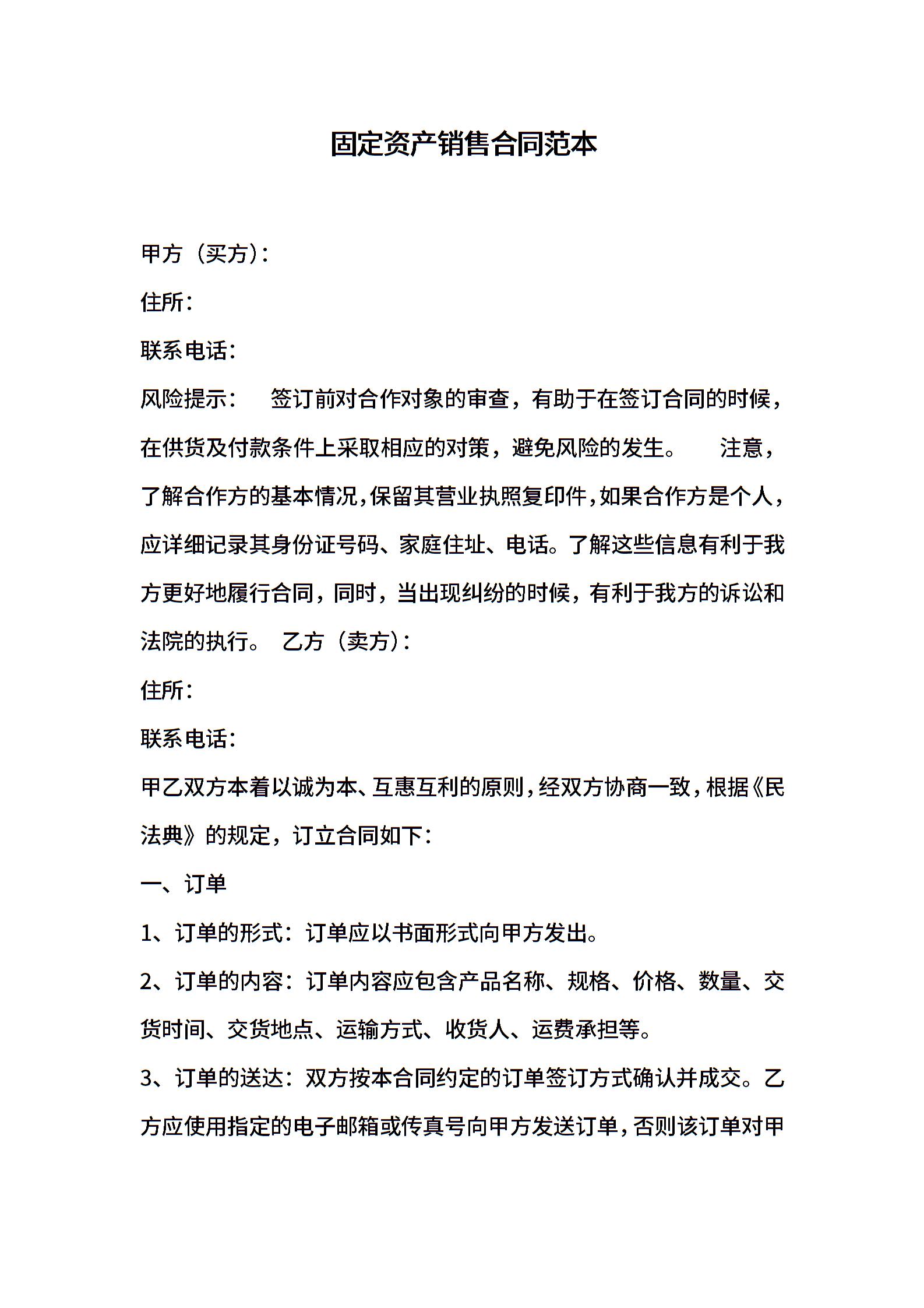 固定资产销售合同范本

甲方（买方）：

住所：

联系电话：

风险提示： 签订前对合作对象的审查，有助于在签订合同的时候，在供货及付款条件上采取相应的对策，避免风险的发生。 注意，了解合作方的基本情况，保留其营业执照复印件，如果合作方是个人，应详细记录其身份证号码、家庭住址、电话。了解这些信息有利于我方更好地履行合同，同时，当出现纠纷的时候，有利于我方的诉讼和法院的执行。 乙方（卖方）：

住所：

联系电话：

甲乙双方本着以诚为本、互惠互利的原则，经双方协商一致，根据《民法典》的规定，订立合同如下：

一、订单

1、订单的形式：订单应以书面形式向甲方发出。

2、订单的内容：订单内容应包含产品名称、规格、价格、数量、交货时间、交货地点、运输方式、收货人、运费承担等。

3、订单的送达：双方按本合同约定的订单签订方式确认并成交。乙方应使用指定的电子邮箱或传真号向甲方发送订单，否则该订单对甲